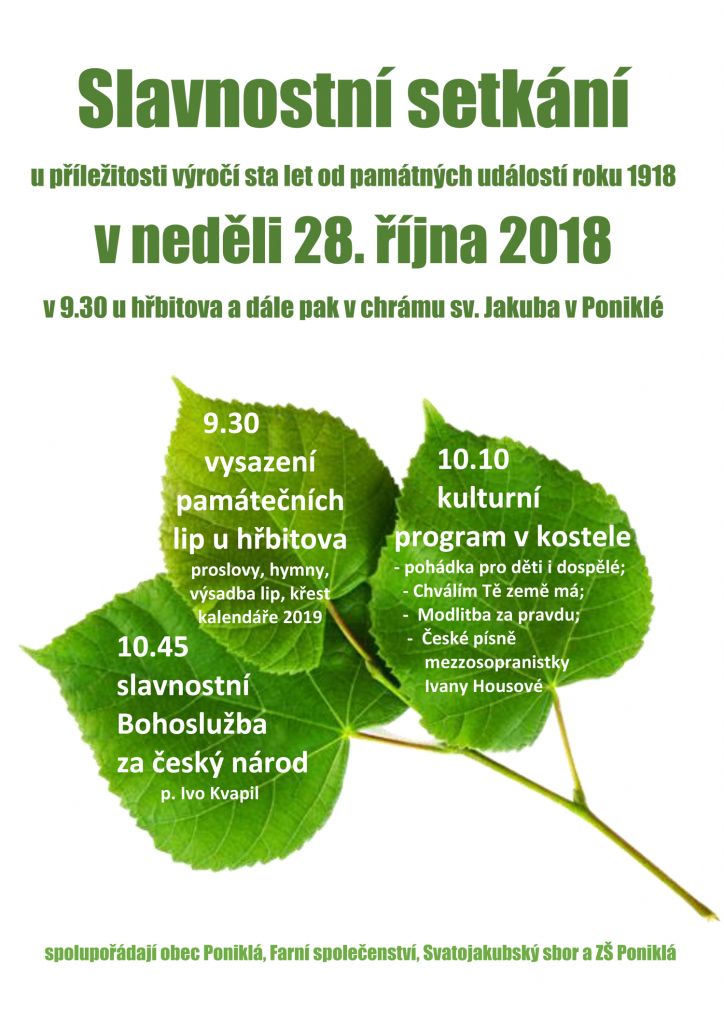 Slavnostní setkání

u příležitosti výročí sta let od památných událostí roku 1918

v neděli 28. října 2018

v 9.30 u hřbitova a dále pak v chrámu sv. Jakuba v Poniklé

9.30
vysazení
památečních
lip u hřbitova
proslovy, hymny, výsadba lip, křest kalendáře 2019

10.10
kulturní
program v kostele
- pohádka pro děti i dospělé;
- Chválím Tě země má;
- Modlitba za pravdu;
- České písně mezzosopranistky Ivany Housové

10.45
slavnostní
Bohoslužba
za český národ
p. Ivo Kvapil

spolupořádají obec Poniklá, Farní společenství, Svatojakubský sbor a ZŠ Poniklá